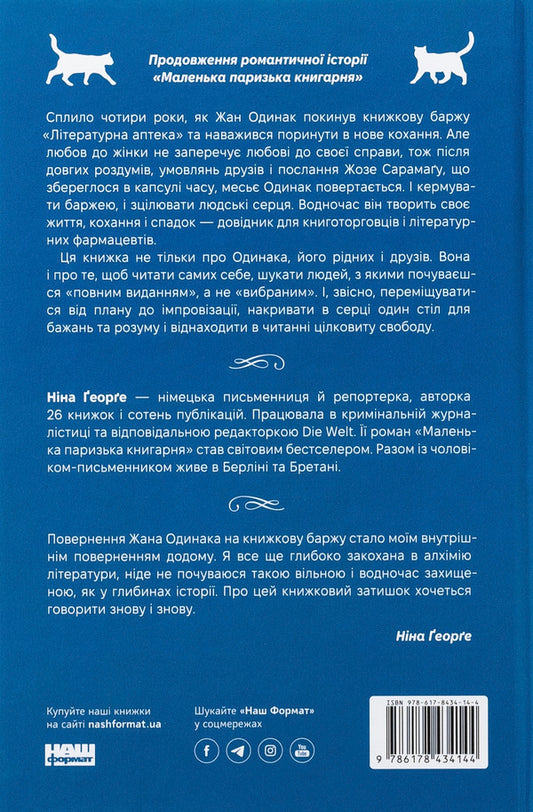 Продовження романтичної історії «Маленька паризька книгарня»

Сплило чотири роки, як Жан Одинак покинув книжкову баржу «Літературна аптека» та наважився поринути в нове кохання. Але любов до жінки не заперечує любові до своєї справи, тож після довгих роздумів, умовлянь друзів і послання Жозе Сарамаґу, що збереглося в капсулі часу, месьє Одинак повертається. І кермувати баржею, і зцілювати людські серця. Водночас він творить своє життя, кохання і спадок — довідник для книготорговців і літературних фармацевтів.

Ця книжка не тільки про Одинака, його рідних і друзів. Вона і про те, щоб читати самих себе, шукати людей, з якими почуваєшся «повним виданням», а не «вибраним». І, звісно, переміщуватися від плану до імпровізації, накривати в серці один стіл для бажань та розуму і віднаходити в читанні цілковиту свободу.

Ніна Ґеорґе — німецька письменниця й репортерка, авторка 26 книжок і сотень публікацій. Працювала в кримінальній журналістиці та відповідальною редакторкою Die Welt. Її роман «Маленька паризька книгарня» став світовим бестселером. Разом із чоловіком-письменником живе в Берліні та Бретані.

Повернення Жана Одинака на книжкову баржу стало моїм внутрішнім поверненням додому. Я все ще глибоко закохана в алхімію літератури, ніде не почуваюся такою вільною і водночас захищеною, як у глибинах історії. Про цей книжковий затишок хочеться говорити знову і знову.

Ніна Ґеорґе

Купуйте наші книжки на сайті nashformat.ua

НАШ формат

Шукайте «Наш Формат» у соцмережах

ISBN 978-617-8434-14-4

9 786178 434144